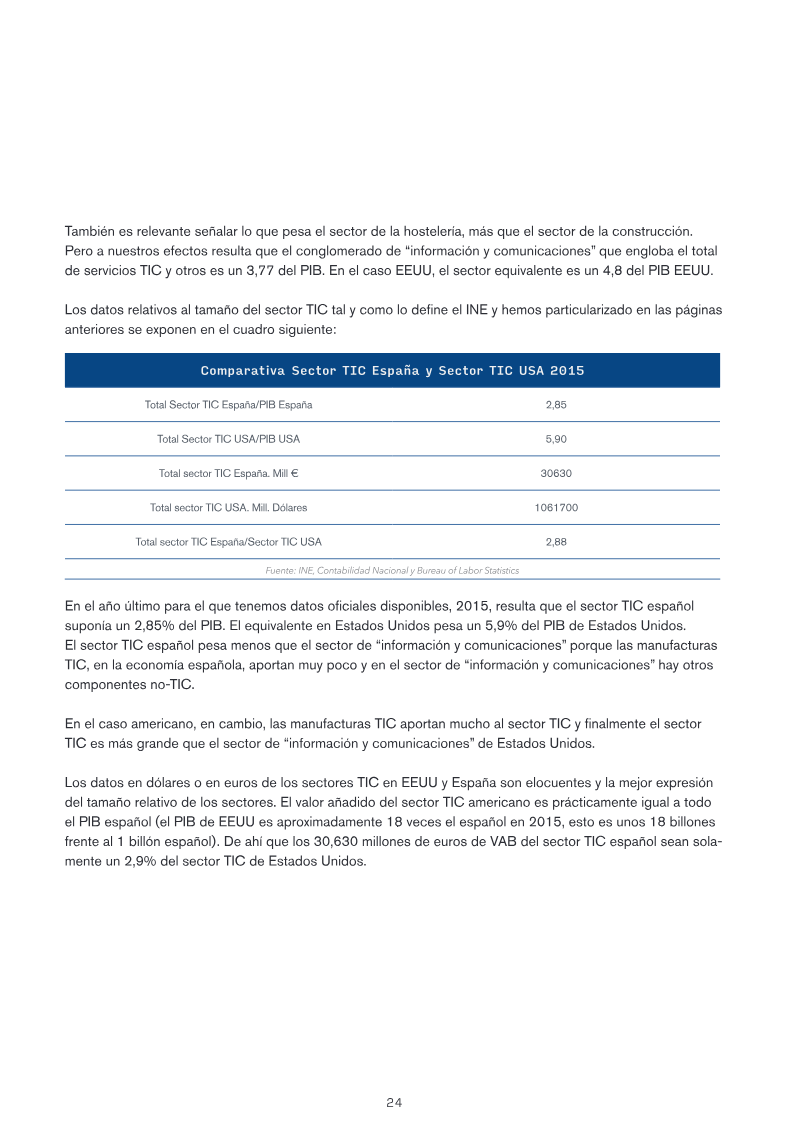 También es relevante señalar lo que pesa el sector de la hostelería, más que el sector de la construcción. Pero a nuestros efectos resulta que el conglomerado de "información y comunicaciones" que engloba el total de servicios TIC y otros es un 3,77 del PIB. En el caso EEUU, el sector equivalente es un 4,8 del PIB EEUU.

Los datos relativos al tamaño del sector TIC tal y como lo define el INE y hemos particularizado en las páginas anteriores se exponen en el cuadro siguiente:

| Comparativa Sector TIC España y Sector TIC USA 2015 | |
|---|---|
| Total Sector TIC España/PIB España | 2,85 |
| Total Sector TIC USA/PIB USA | 5,90 |
| Total sector TIC España. Mill € | 30630 |
| Total sector TIC USA. Mill. Dólares | 1061700 |
| Total sector TIC España/Sector TIC USA | 2,88 |

Fuente: INE, Contabilidad Nacional y Bureau of Labor Statistics

En el año último para el que tenemos datos oficiales disponibles, 2015, resulta que el sector TIC español suponía un 2,85% del PIB. El equivalente en Estados Unidos pesa un 5,9% del PIB de Estados Unidos. El sector TIC español pesa menos que el sector de "información y comunicaciones" porque las manufacturas TIC, en la economía española, aportan muy poco y en el sector de "información y comunicaciones" hay otros componentes no-TIC.

En el caso americano, en cambio, las manufacturas TIC aportan mucho al sector TIC y finalmente el sector TIC es más grande que el sector de "información y comunicaciones" de Estados Unidos.

Los datos en dólares o en euros de los sectores TIC en EEUU y España son elocuentes y la mejor expresión del tamaño relativo de los sectores. El valor añadido del sector TIC americano es prácticamente igual a todo el PIB español (el PIB de EEUU es aproximadamente 18 veces el español en 2015, esto es unos 18 billones frente al 1 billón español). De ahí que los 30,630 millones de euros de VAB del sector TIC español sean solamente un 2,9% del sector TIC de Estados Unidos.

24